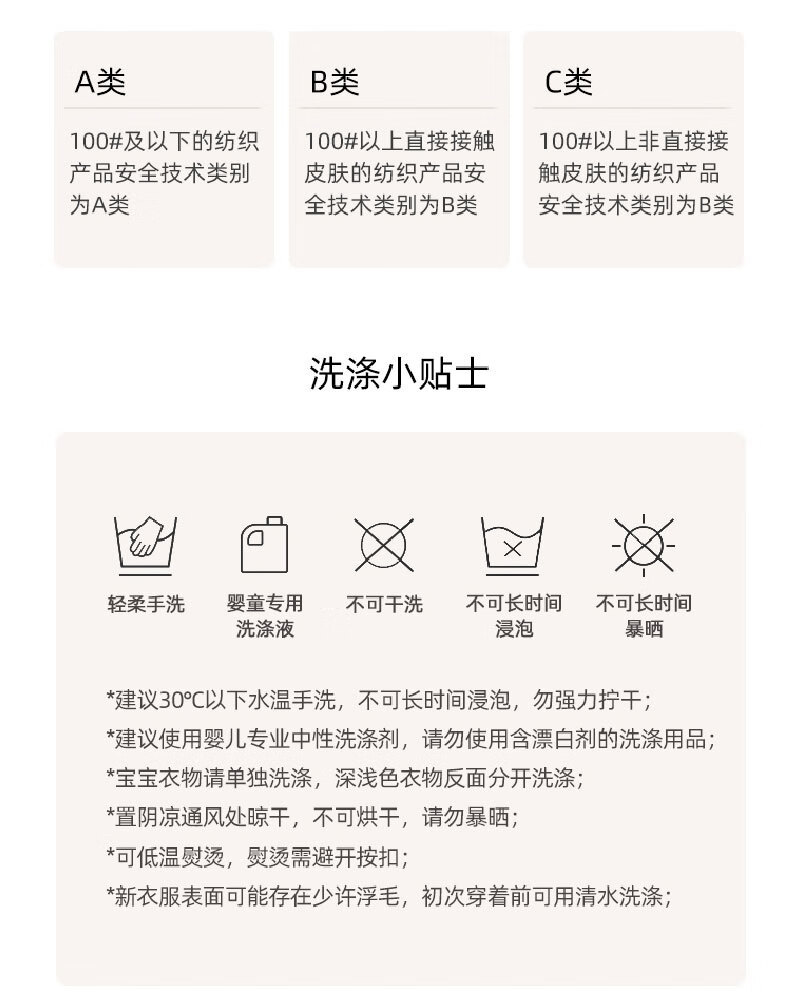 A类

100#及以下的纺织产品安全技术类别为A类

B类

100#以上直接接触皮肤的纺织产品安全技术类别为B类

C类

100#以上非直接接触皮肤的纺织产品安全技术类别为B类

洗涤小贴士

轻柔手洗

婴童专用洗涤液

不可干洗

不可长时间浸泡

不可长时间暴晒

*建议30℃以下水温手洗，不可长时间浸泡，勿强力拧干；
*建议使用婴儿专业中性洗涤剂，请勿使用含漂白剂的洗涤用品；
*宝宝衣物请单独洗涤，深浅色衣物反面分开洗涤；
*置阴凉通风处晾干，不可烘干，请勿暴晒；
*可低温熨烫，熨烫需避开按扣；
*新衣服表面可能存在少许浮毛，初次穿着前可用清水洗涤；